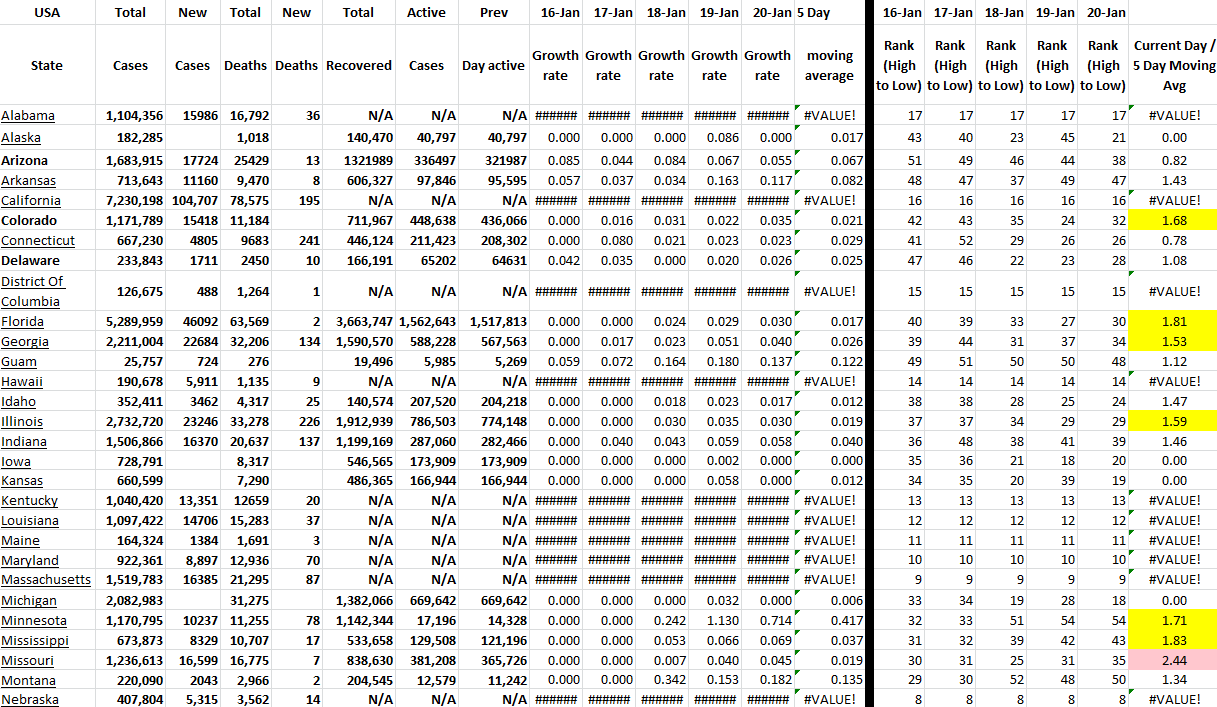 | USA | Total | New | Total | New | Total | Active | Prev | 16-Jan | 17-Jan | 18-Jan | 19-Jan | 20-Jan | 5 Day | 16-Jan | 17-Jan | 18-Jan | 19-Jan | 20-Jan | |
|---|---|---|---|---|---|---|---|---|---|---|---|---|---|---|---|---|---|---|---|
| State | Cases | Cases | Deaths | Deaths | Recovered | Cases | Day active | Growth rate | Growth rate | Growth rate | Growth rate | Growth rate | moving average | Rank (High to Low) | Rank (High to Low) | Rank (High to Low) | Rank (High to Low) | Rank (High to Low) | Current Day / 5 Day Moving Avg |
| Alabama | 1,104,356 | 15986 | 16,792 | 36 | N/A | N/A | N/A | ###### | ###### | ###### | ###### | ###### | #VALUE! | 17 | 17 | 17 | 17 | 17 | #VALUE! |
| Alaska | 182,285 | | 1,018 | | 140,470 | 40,797 | 40,797 | 0.000 | 0.000 | 0.000 | 0.086 | 0.000 | 0.017 | 43 | 40 | 23 | 45 | 21 | 0.00 |
| Arizona | 1,683,915 | 17724 | 25429 | 13 | 1321989 | 336497 | 321987 | 0.085 | 0.044 | 0.084 | 0.067 | 0.055 | 0.067 | 51 | 49 | 46 | 44 | 38 | 0.82 |
| Arkansas | 713,643 | 11160 | 9,470 | 8 | 606,327 | 97,846 | 95,595 | 0.057 | 0.037 | 0.034 | 0.163 | 0.117 | 0.082 | 48 | 47 | 37 | 49 | 47 | 1.43 |
| California | 7,230,198 | 104,707 | 78,575 | 195 | N/A | N/A | N/A | ###### | ###### | ###### | ###### | ###### | #VALUE! | 16 | 16 | 16 | 16 | 16 | #VALUE! |
| Colorado | 1,171,789 | 15418 | 11,184 | | 711,967 | 448,638 | 436,066 | 0.000 | 0.016 | 0.031 | 0.022 | 0.035 | 0.021 | 42 | 43 | 35 | 24 | 32 | 1.68 |
| Connecticut | 667,230 | 4805 | 9683 | 241 | 446,124 | 211,423 | 208,302 | 0.000 | 0.080 | 0.021 | 0.023 | 0.023 | 0.029 | 41 | 52 | 29 | 26 | 26 | 0.78 |
| Delaware | 233,843 | 1711 | 2450 | 10 | 166,191 | 65202 | 64631 | 0.042 | 0.035 | 0.000 | 0.020 | 0.026 | 0.025 | 47 | 46 | 22 | 23 | 28 | 1.08 |
| District Of Columbia | 126,675 | 488 | 1,264 | 1 | N/A | N/A | N/A | ###### | ###### | ###### | ###### | ###### | #VALUE! | 15 | 15 | 15 | 15 | 15 | #VALUE! |
| Florida | 5,289,959 | 46092 | 63,569 | 2 | 3,663,747 | 1,562,643 | 1,517,813 | 0.000 | 0.000 | 0.024 | 0.029 | 0.030 | 0.017 | 40 | 39 | 33 | 27 | 30 | 1.81 |
| Georgia | 2,211,004 | 22684 | 32,206 | 134 | 1,590,570 | 588,228 | 567,563 | 0.000 | 0.017 | 0.023 | 0.051 | 0.040 | 0.026 | 39 | 44 | 31 | 37 | 34 | 1.53 |
| Guam | 25,757 | 724 | 276 | | 19,496 | 5,985 | 5,269 | 0.059 | 0.072 | 0.164 | 0.180 | 0.137 | 0.122 | 49 | 51 | 50 | 50 | 48 | 1.12 |
| Hawaii | 190,678 | 5,911 | 1,135 | 9 | N/A | N/A | N/A | ###### | ###### | ###### | ###### | ###### | #VALUE! | 14 | 14 | 14 | 14 | 14 | #VALUE! |
| Idaho | 352,411 | 3462 | 4,317 | 25 | 140,574 | 207,520 | 204,218 | 0.000 | 0.000 | 0.018 | 0.023 | 0.017 | 0.012 | 38 | 38 | 28 | 25 | 24 | 1.47 |
| Illinois | 2,732,720 | 23246 | 33,278 | 226 | 1,912,939 | 786,503 | 774,148 | 0.000 | 0.000 | 0.030 | 0.035 | 0.030 | 0.019 | 37 | 37 | 34 | 29 | 29 | 1.59 |
| Indiana | 1,506,866 | 16370 | 20,637 | 137 | 1,199,169 | 287,060 | 282,466 | 0.000 | 0.040 | 0.043 | 0.059 | 0.058 | 0.040 | 36 | 48 | 38 | 41 | 39 | 1.46 |
| Iowa | 728,791 | | 8,317 | | 546,565 | 173,909 | 173,909 | 0.000 | 0.000 | 0.000 | 0.002 | 0.000 | 0.000 | 35 | 36 | 21 | 18 | 20 | 0.00 |
| Kansas | 660,599 | | 7,290 | | 486,365 | 166,944 | 166,944 | 0.000 | 0.000 | 0.000 | 0.058 | 0.000 | 0.012 | 34 | 35 | 20 | 39 | 19 | 0.00 |
| Kentucky | 1,040,420 | 13,351 | 12659 | 20 | N/A | N/A | N/A | ###### | ###### | ###### | ###### | ###### | #VALUE! | 13 | 13 | 13 | 13 | 13 | #VALUE! |
| Louisiana | 1,097,422 | 14706 | 15,283 | 37 | N/A | N/A | N/A | ###### | ###### | ###### | ###### | ###### | #VALUE! | 12 | 12 | 12 | 12 | 12 | #VALUE! |
| Maine | 164,324 | 1384 | 1,691 | 3 | N/A | N/A | N/A | ###### | ###### | ###### | ###### | ###### | #VALUE! | 11 | 11 | 11 | 11 | 11 | #VALUE! |
| Maryland | 922,361 | 8,897 | 12,936 | 70 | N/A | N/A | N/A | ###### | ###### | ###### | ###### | ###### | #VALUE! | 10 | 10 | 10 | 10 | 10 | #VALUE! |
| Massachusetts | 1,519,783 | 16385 | 21,295 | 87 | N/A | N/A | N/A | ###### | ###### | ###### | ###### | ###### | #VALUE! | 9 | 9 | 9 | 9 | 9 | #VALUE! |
| Michigan | 2,082,983 | | 31,275 | | 1,382,066 | 669,642 | 669,642 | 0.000 | 0.000 | 0.000 | 0.032 | 0.000 | 0.006 | 33 | 34 | 19 | 28 | 18 | 0.00 |
| Minnesota | 1,170,795 | 10237 | 11,255 | 78 | 1,142,344 | 17,196 | 14,328 | 0.000 | 0.000 | 0.242 | 1.130 | 0.714 | 0.417 | 32 | 33 | 51 | 54 | 54 | 1.71 |
| Mississippi | 673,873 | 8329 | 10,707 | 17 | 533,658 | 129,508 | 121,196 | 0.000 | 0.000 | 0.053 | 0.066 | 0.069 | 0.037 | 31 | 32 | 39 | 42 | 43 | 1.83 |
| Missouri | 1,236,613 | 16,599 | 16,775 | 7 | 838,630 | 381,208 | 365,726 | 0.000 | 0.000 | 0.007 | 0.040 | 0.045 | 0.019 | 30 | 31 | 25 | 31 | 35 | 2.44 |
| Montana | 220,090 | 2043 | 2,966 | 2 | 204,545 | 12,579 | 11,242 | 0.000 | 0.000 | 0.342 | 0.153 | 0.182 | 0.135 | 29 | 30 | 52 | 48 | 50 | 1.34 |
| Nebraska | 407,804 | 5,315 | 3,562 | 14 | N/A | N/A | N/A | ###### | ###### | ###### | ###### | ###### | #VALUE! | 8 | 8 | 8 | 8 | 8 | #VALUE! |